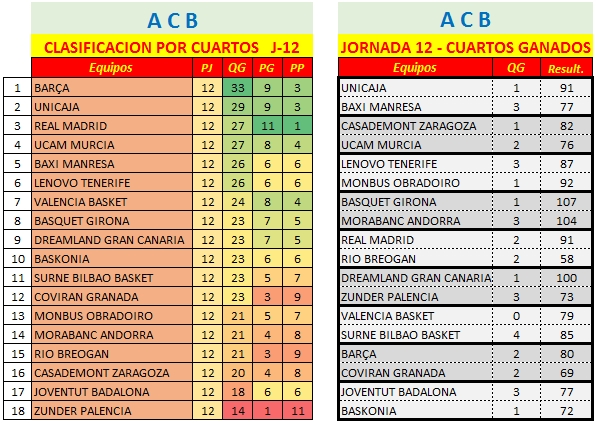 A C B

CLASIFICACION POR CUARTOS J-12

| | Equipos | PJ | QG | PG | PP |
|---|---|---|---|---|---|
| 1 | BARÇA | 12 | 33 | 9 | 3 |
| 2 | UNICAJA | 12 | 29 | 9 | 3 |
| 3 | REAL MADRID | 12 | 27 | 11 | 1 |
| 4 | UCAM MURCIA | 12 | 27 | 8 | 4 |
| 5 | BAXI MANRESA | 12 | 26 | 6 | 6 |
| 6 | LENOVO TENERIFE | 12 | 26 | 6 | 6 |
| 7 | VALENCIA BASKET | 12 | 24 | 8 | 4 |
| 8 | BASQUET GIRONA | 12 | 23 | 7 | 5 |
| 9 | DREAMLAND GRAN CANARIA | 12 | 23 | 7 | 5 |
| 10 | BASKONIA | 12 | 23 | 6 | 6 |
| 11 | SURNE BILBAO BASKET | 12 | 23 | 5 | 7 |
| 12 | COVIRAN GRANADA | 12 | 23 | 3 | 9 |
| 13 | MONBUS OBRADOIRO | 12 | 21 | 5 | 7 |
| 14 | MORABANC ANDORRA | 12 | 21 | 4 | 8 |
| 15 | RIO BREOGAN | 12 | 21 | 3 | 9 |
| 16 | CASADEMONT ZARAGOZA | 12 | 20 | 4 | 8 |
| 17 | JOVENTUT BADALONA | 12 | 18 | 6 | 6 |
| 18 | ZUNDER PALENCIA | 12 | 14 | 1 | 11 |

A C B

JORNADA 12 - CUARTOS GANADOS

| Equipos | QG | Result. |
|---|---|---|
| UNICAJA | 1 | 91 |
| BAXI MANRESA | 3 | 77 |
| CASADEMONT ZARAGOZA | 1 | 82 |
| UCAM MURCIA | 2 | 76 |
| LENOVO TENERIFE | 3 | 87 |
| MONBUS OBRADOIRO | 1 | 92 |
| BASQUET GIRONA | 1 | 107 |
| MORABANC ANDORRA | 3 | 104 |
| REAL MADRID | 2 | 91 |
| RIO BREOGAN | 2 | 58 |
| DREAMLAND GRAN CANARIA | 1 | 100 |
| ZUNDER PALENCIA | 3 | 73 |
| VALENCIA BASKET | 0 | 79 |
| SURNE BILBAO BASKET | 4 | 85 |
| BARÇA | 2 | 80 |
| COVIRAN GRANADA | 2 | 69 |
| JOVENTUT BADALONA | 3 | 77 |
| BASKONIA | 1 | 72 |